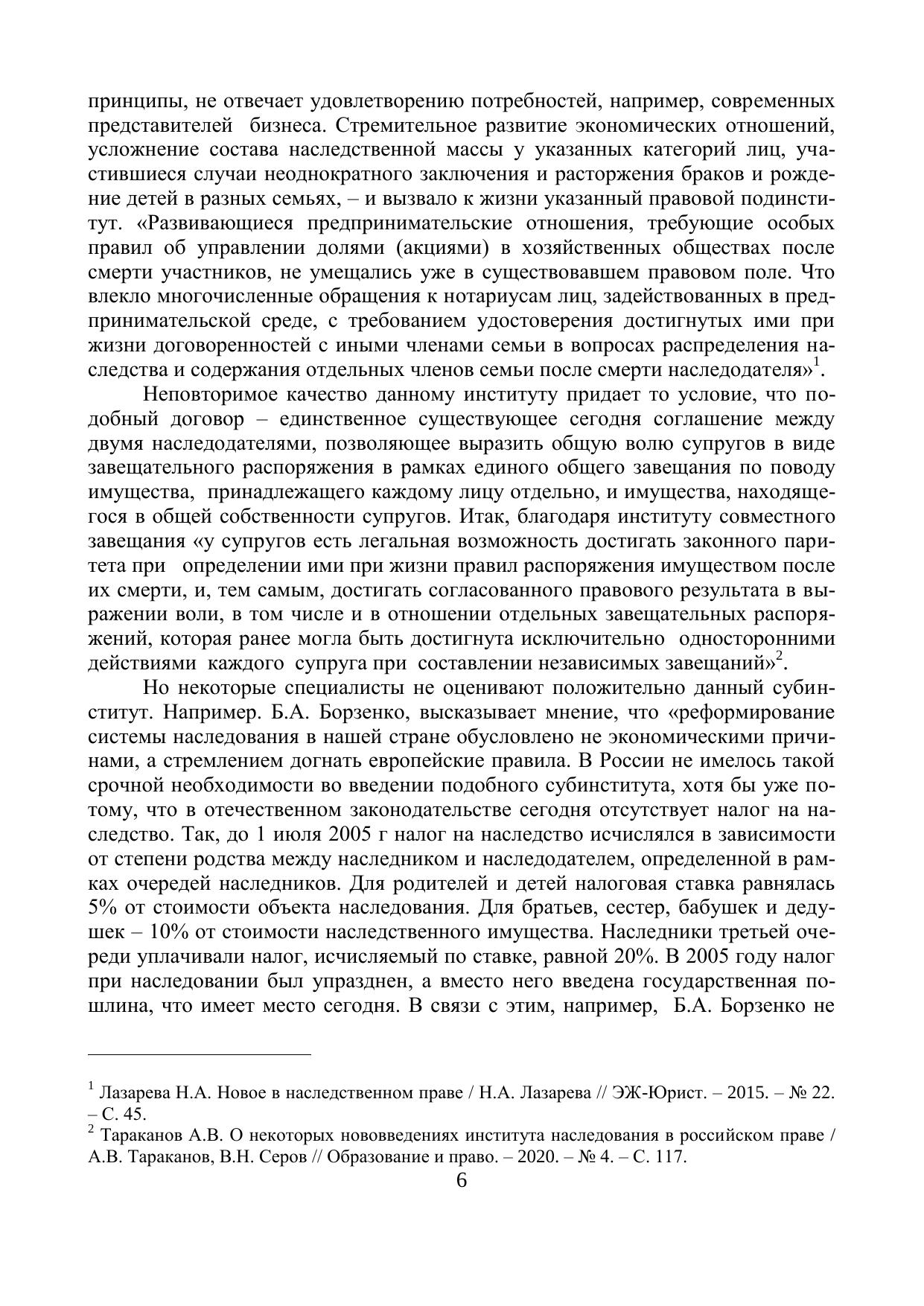 принципы, не отвечает удовлетворению потребностей, например, современных представителей бизнеса. Стремительное развитие экономических отношений, усложнение состава наследственной массы у указанных категорий лиц, участившиеся случаи неоднократного заключения и расторжения браков и рождение детей в разных семьях, – и вызвало к жизни указанный правовой подинститут. «Развивающиеся предпринимательские отношения, требующие особых правил об управлении долями (акциями) в хозяйственных обществах после смерти участников, не умещались уже в существовавшем правовом поле. Что влекло многочисленные обращения к нотариусам лиц, задействованных в предпринимательской среде, с требованием удостоверения достигнутых ими при жизни договоренностей с иными членами семьи в вопросах распределения наследства и содержания отдельных членов семьи после смерти наследодателя»$^1$.

Неповторимое качество данному институту придает то условие, что подобный договор – единственное существующее сегодня соглашение между двумя наследодателями, позволяющее выразить общую волю супругов в виде завещательного распоряжения в рамках единого общего завещания по поводу имущества, принадлежащего каждому лицу отдельно, и имущества, находящегося в общей собственности супругов. Итак, благодаря институту совместного завещания «у супругов есть легальная возможность достигать законного паритета при определении ими при жизни правил распоряжения имуществом после их смерти, и, тем самым, достигать согласованного правового результата в выражении воли, в том числе и в отношении отдельных завещательных распоряжений, которая ранее могла быть достигнута исключительно односторонними действиями каждого супруга при составлении независимых завещаний»$^2$.

Но некоторые специалисты не оценивают положительно данный субинститут. Например. Б.А. Борзенко, высказывает мнение, что «реформирование системы наследования в нашей стране обусловлено не экономическими причинами, а стремлением догнать европейские правила. В России не имелось такой срочной необходимости во введении подобного субинститута, хотя бы уже потому, что в отечественном законодательстве сегодня отсутствует налог на наследство. Так, до 1 июля 2005 г налог на наследство исчислялся в зависимости от степени родства между наследником и наследодателем, определенной в рамках очередей наследников. Для родителей и детей налоговая ставка равнялась 5% от стоимости объекта наследования. Для братьев, сестер, бабушек и дедушек – 10% от стоимости наследственного имущества. Наследники третьей очереди уплачивали налог, исчисляемый по ставке, равной 20%. В 2005 году налог при наследовании был упразднен, а вместо него введена государственная пошлина, что имеет место сегодня. В связи с этим, например, Б.А. Борзенко не

$^1$ Лазарева Н.А. Новое в наследственном праве / Н.А. Лазарева // ЭЖ-Юрист. – 2015. – № 22. – С. 45.
$^2$ Тараканов А.В. О некоторых нововведениях института наследования в российском праве / А.В. Тараканов, В.Н. Серов // Образование и право. – 2020. – № 4. – С. 117.

6